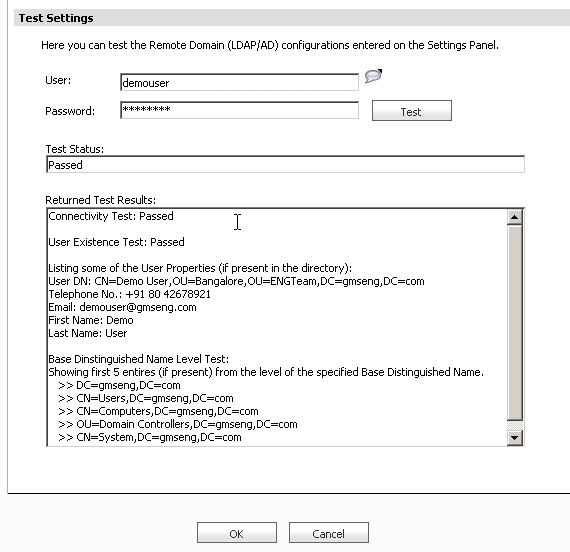 Test Settings

Here you can test the Remote Domain (LDAP/AD) configurations entered on the Settings Panel.

User: demouser

Password: ******** Test

Test Status:
Passed

Returned Test Results:
Connectivity Test: Passed

User Existence Test: Passed

Listing some of the User Properties (if present in the directory):
User DN: CN=Demo User,OU=Bangalore,OU=ENGTeam,DC=gmseng,DC=com
Telephone No.: +91 80 42678921
Email: demouser@gmseng.com
First Name: Demo
Last Name: User

Base Dinstinguished Name Level Test:
Showing first 5 entires (if present) from the level of the specified Base Distinguished Name.
>> DC=gmseng,DC=com
>> CN=Users,DC=gmseng,DC=com
>> CN=Computers,DC=gmseng,DC=com
>> OU=Domain Controllers,DC=gmseng,DC=com
>> CN=System,DC=gmseng,DC=com

OK Cancel